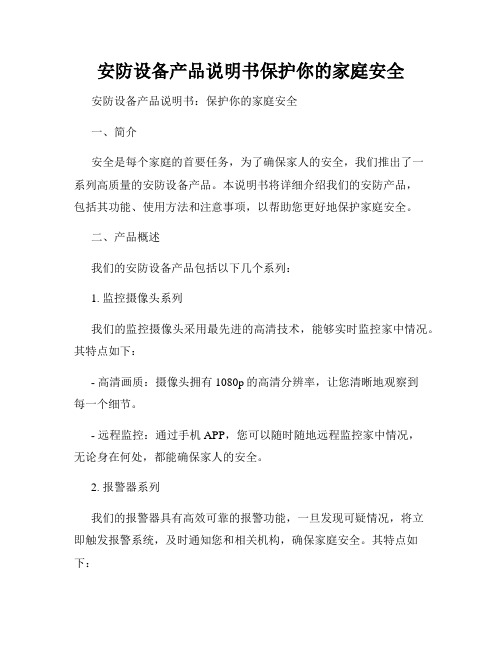 安防设备产品说明书保护你的家庭安全

安防设备产品说明书：保护你的家庭安全

一、简介

安全是每个家庭的首要任务，为了确保家人的安全，我们推出了一系列高质量的安防设备产品。本说明书将详细介绍我们的安防产品，包括其功能、使用方法和注意事项，以帮助您更好地保护家庭安全。

二、产品概述

我们的安防设备产品包括以下几个系列：

1. 监控摄像头系列

我们的监控摄像头采用最先进的高清技术，能够实时监控家中情况。其特点如下：

- 高清画质：摄像头拥有 1080p 的高清分辨率，让您清晰地观察到每一个细节。

- 远程监控：通过手机 APP，您可以随时随地远程监控家中情况，无论身在何处，都能确保家人的安全。

2. 报警器系列

我们的报警器具有高效可靠的报警功能，一旦发现可疑情况，将立即触发报警系统，及时通知您和相关机构，确保家庭安全。其特点如下：